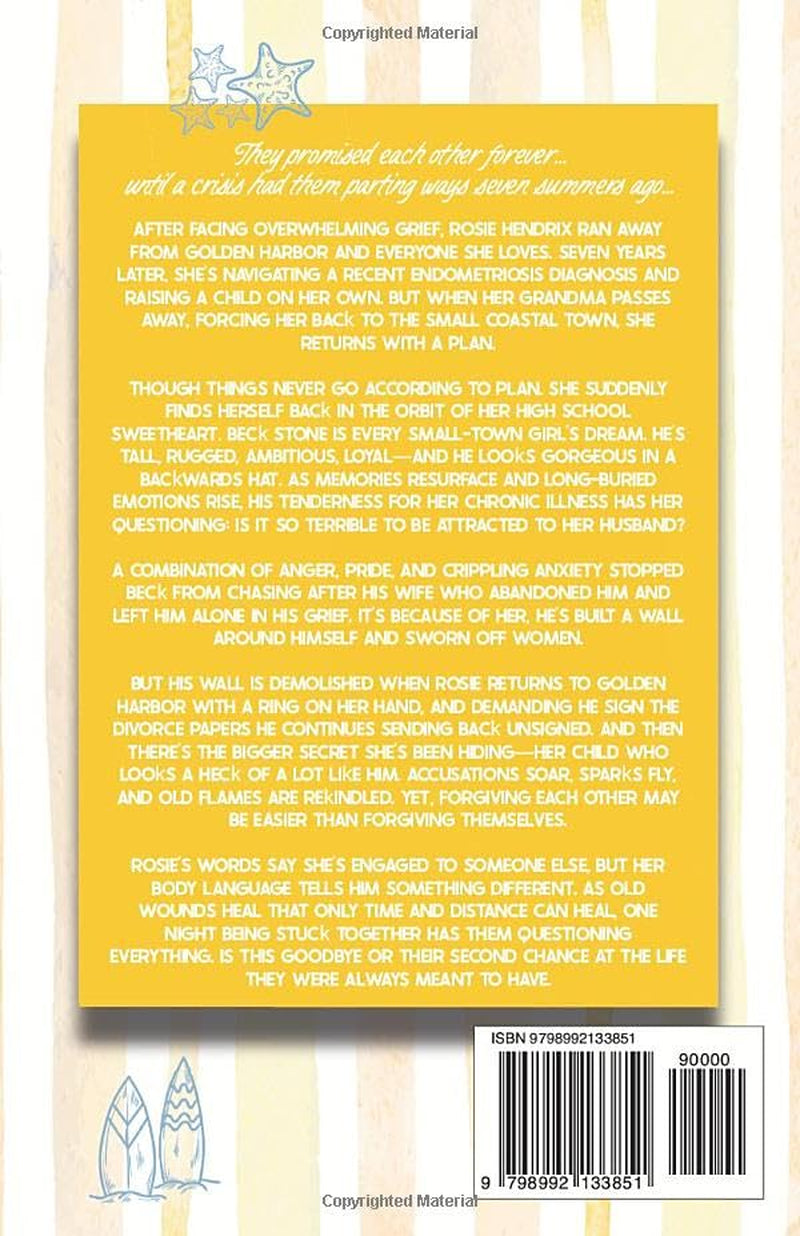 Copyrighted Material

They promised each other forever... until a crisis had them parting ways seven summers ago...

AFTER FACING OVERWHELMING GRIEF, ROSIE HENDRIX RAN AWAY FROM GOLDEN HARBOR AND EVERYONE SHE LOVES. SEVEN YEARS LATER, SHE'S NAVIGATING A RECENT ENDOMETRIOSIS DIAGNOSIS AND RAISING A CHILD ON HER OWN. BUT WHEN HER GRANDMA PASSES AWAY, FORCING HER BACK TO THE SMALL COASTAL TOWN, SHE RETURNS WITH A PLAN.

THOUGH THINGS NEVER GO ACCORDING TO PLAN. SHE SUDDENLY FINDS HERSELF BACK IN THE ORBIT OF HER HIGH SCHOOL SWEETHEART. BECK STONE IS EVERY SMALL-TOWN GIRL'S DREAM. HE'S TALL, RUGGED, AMBITIOUS, LOYAL—AND HE LOOKS GORGEOUS IN A BACKWARDS HAT. AS MEMORIES RESURFACE AND LONG-BURIED EMOTIONS RISE, HIS TENDERNESS FOR HER CHRONIC ILLNESS HAS HER QUESTIONING: IS IT SO TERRIBLE TO BE ATTRACTED TO HER HUSBAND?

A COMBINATION OF ANGER, PRIDE, AND CRIPPLING ANXIETY STOPPED BECK FROM CHASING AFTER HIS WIFE WHO ABANDONED HIM AND LEFT HIM ALONE IN HIS GRIEF. IT'S BECAUSE OF HER, HE'S BUILT A WALL AROUND HIMSELF AND SWORN OFF WOMEN.

BUT HIS WALL IS DEMOLISHED WHEN ROSIE RETURNS TO GOLDEN HARBOR WITH A RING ON HER HAND, AND DEMANDING HE SIGN THE DIVORCE PAPERS HE CONTINUES SENDING BACK UNSIGNED. AND THEN THERE'S THE BIGGER SECRET SHE'S BEEN HIDING—HER CHILD WHO LOOKS A HECK OF A LOT LIKE HIM. ACCUSATIONS SOAR, SPARKS FLY, AND OLD FLAMES ARE REKINDLED. YET, FORGIVING EACH OTHER MAY BE EASIER THAN FORGIVING THEMSELVES.

ROSIE'S WORDS SAY SHE'S ENGAGED TO SOMEONE ELSE, BUT HER BODY LANGUAGE TELLS HIM SOMETHING DIFFERENT. AS OLD WOUNDS HEAL THAT ONLY TIME AND DISTANCE CAN HEAL, ONE NIGHT BEING STUCK TOGETHER HAS THEM QUESTIONING EVERYTHING. IS THIS GOODBYE OR THEIR SECOND CHANCE AT THE LIFE THEY WERE ALWAYS MEANT TO HAVE.

ISBN 9798992133851

90000

9 798992 133851

Copyrighted Material